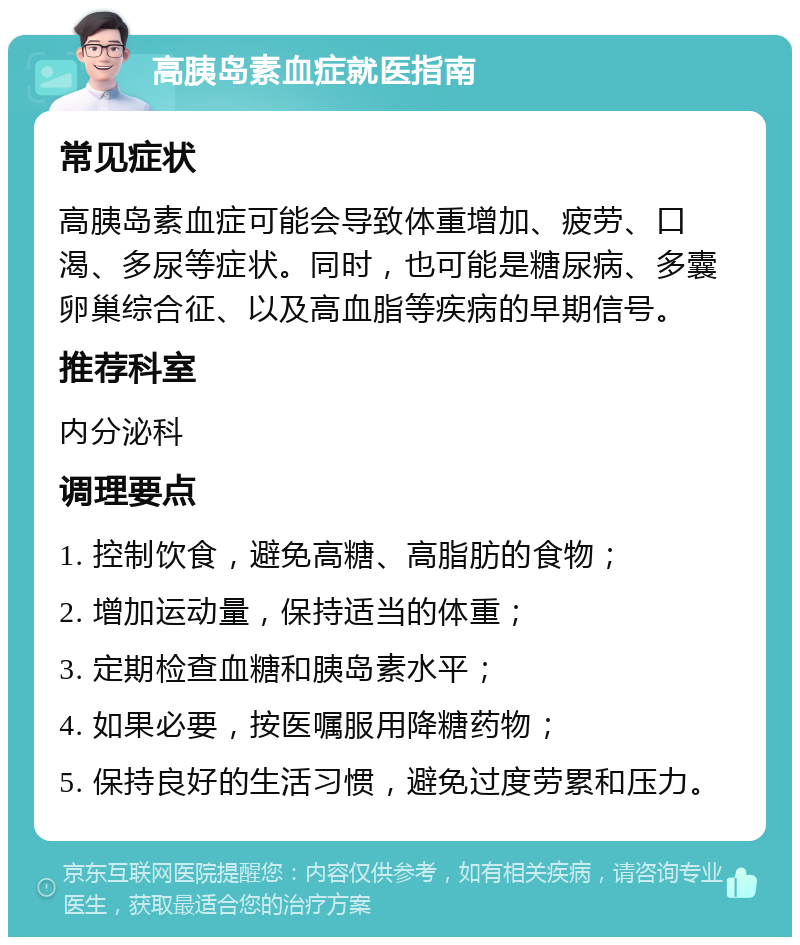 高胰岛素血症就医指南

常见症状

高胰岛素血症可能会导致体重增加、疲劳、口渴、多尿等症状。同时，也可能是糖尿病、多囊卵巢综合征、以及高血脂等疾病的早期信号。

推荐科室

内分泌科

调理要点

1. 控制饮食，避免高糖、高脂肪的食物；

2. 增加运动量，保持适当的体重；

3. 定期检查血糖和胰岛素水平；

4. 如果必要，按医嘱服用降糖药物；

5. 保持良好的生活习惯，避免过度劳累和压力。

京东互联网医院提醒您：内容仅供参考，如有相关疾病，请咨询专业医生，获取最适合您的治疗方案